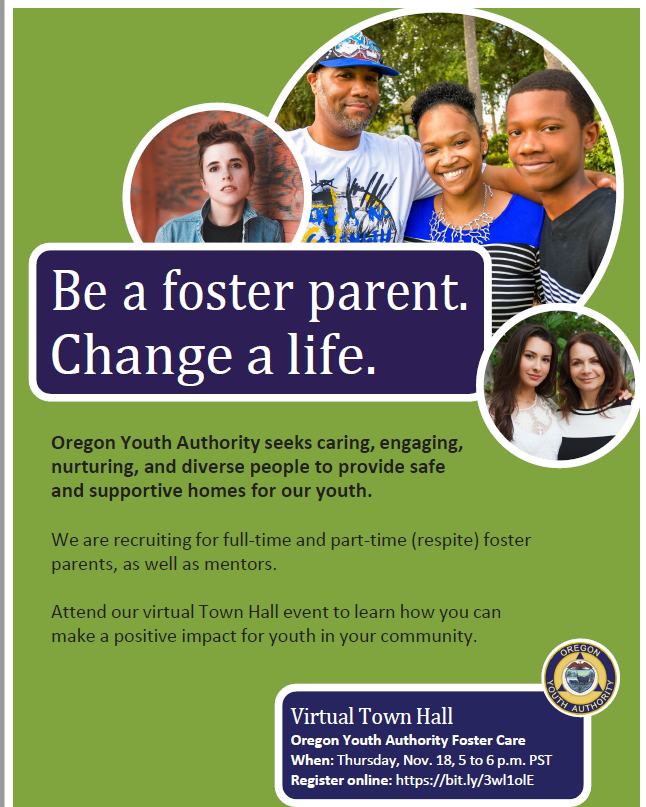 Be a foster parent.
Change a life.

Oregon Youth Authority seeks caring, engaging, nurturing, and diverse people to provide safe and supportive homes for our youth.

We are recruiting for full-time and part-time (respite) foster parents, as well as mentors.

Attend our virtual Town Hall event to learn how you can make a positive impact for youth in your community.

OREGON
YOUTH AUTHORITY

Virtual Town Hall
Oregon Youth Authority Foster Care
When: Thursday, Nov. 18, 5 to 6 p.m. PST
Register online: https://bit.ly/3wl1olE